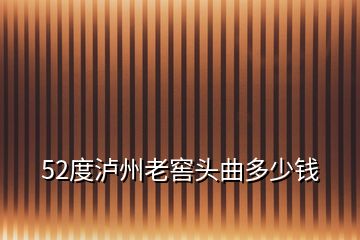 52度泸州老窖头曲多少钱